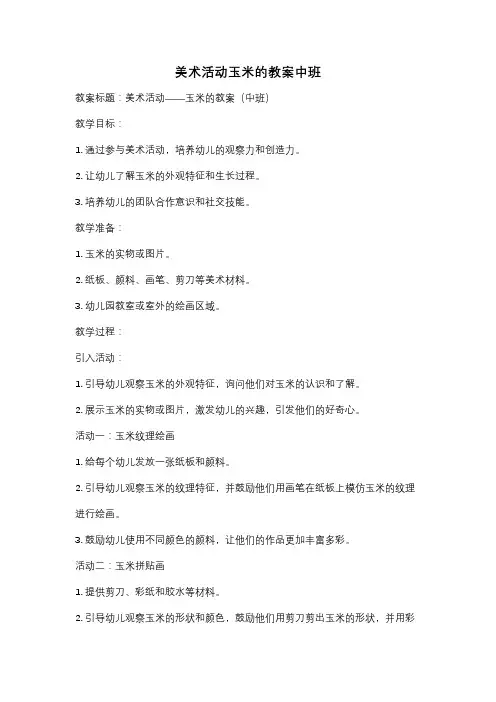 美术活动玉米的教案中班

教案标题：美术活动——玉米的教案（中班）

教学目标：

1. 通过参与美术活动，培养幼儿的观察力和创造力。

2. 让幼儿了解玉米的外观特征和生长过程。

3. 培养幼儿的团队合作意识和社交技能。

教学准备：

1. 玉米的实物或图片。

2. 纸板、颜料、画笔、剪刀等美术材料。

3. 幼儿园教室或室外的绘画区域。

教学过程：

引入活动：

1. 引导幼儿观察玉米的外观特征，询问他们对玉米的认识和了解。

2. 展示玉米的实物或图片，激发幼儿的兴趣，引发他们的好奇心。

活动一：玉米纹理绘画

1. 给每个幼儿发放一张纸板和颜料。

2. 引导幼儿观察玉米的纹理特征，并鼓励他们用画笔在纸板上模仿玉米的纹理进行绘画。

3. 鼓励幼儿使用不同颜色的颜料，让他们的作品更加丰富多彩。

活动二：玉米拼贴画

1. 提供剪刀、彩纸和胶水等材料。

2. 引导幼儿观察玉米的形状和颜色，鼓励他们用剪刀剪出玉米的形状，并用彩